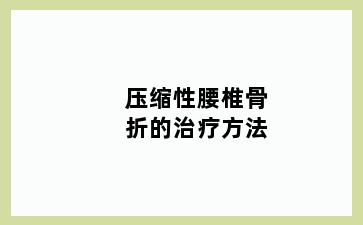 压缩性腰椎骨折的治疗方法